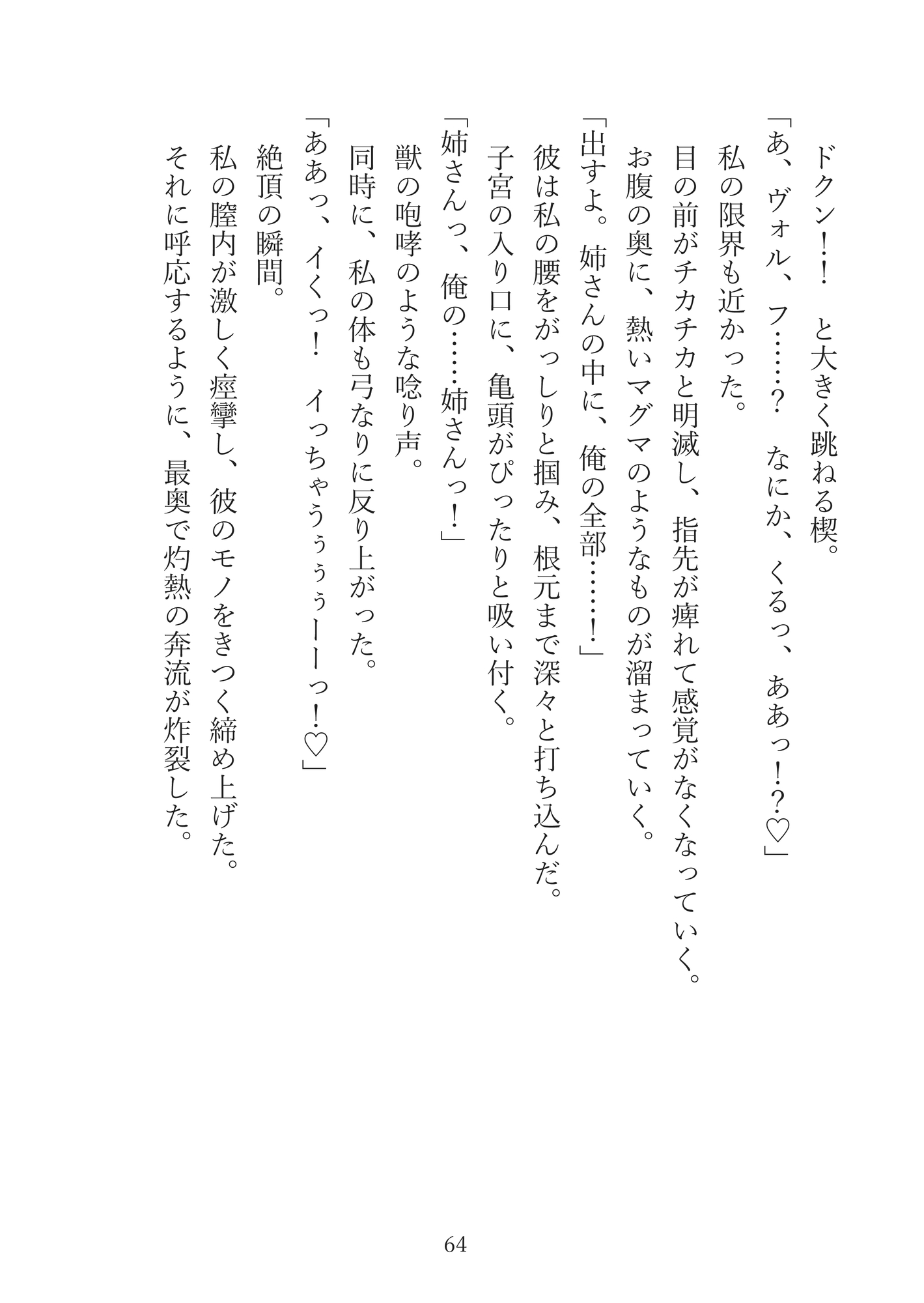 ドクン！！　と大きく跳ねる楔。
「あ、ヴォル、フ……？　なにか、くるっ、ああっ！？♡」
私の限界も近かった。
目の前がチカチカと明滅し、指先が痺れて感覚がなくなっていく。
お腹の奥に、熱いマグマのようなものが溜まっていく。
「出すよ。姉さんの中に、俺の全部……！」
彼は私の腰をがっしりと掴み、根元まで深々と打ち込んだ。
子宮の入り口に、亀頭がぴったりと吸い付く。
「姉さんっ、俺の……姉さんっ！」
獣の咆哮のような唸り声。
同時に、私の体も弓なりに反り上がった。
「ああっ、イくっ！　イっちゃうぅぅぅーーっ！♡」
絶頂の瞬間。
私の膣内が激しく痙攣し、彼のモノをきつく締め上げた。
それに呼応するように、最奥で灼熱の奔流が炸裂した。

64